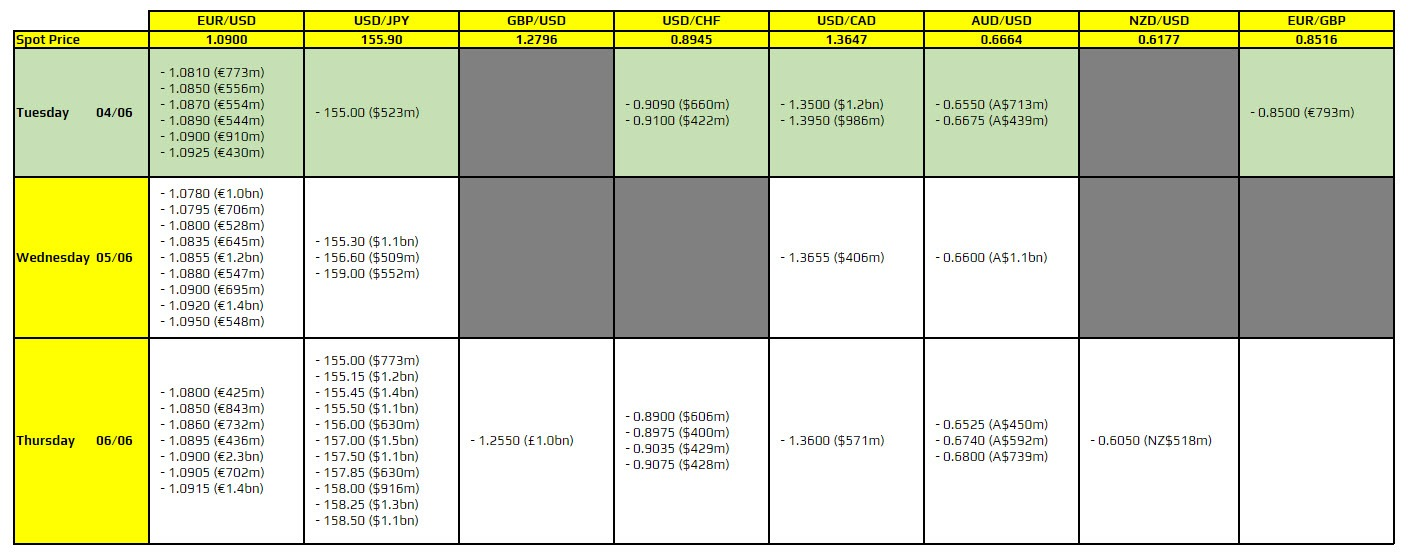 | | EUR/USD | USD/JPY | GBP/USD | USD/CHF | USD/CAD | AUD/USD | NZD/USD | EUR/GBP |
|---|---|---|---|---|---|---|---|---|
| Spot Price | 1.0900 | 155.90 | 1.2796 | 0.8945 | 1.3647 | 0.6664 | 0.6177 | 0.8516 |
| Tuesday 04/06 | - 1.0810 (€773m) - 1.0850 (€556m) - 1.0870 (€554m) - 1.0890 (€544m) - 1.0900 (€910m) - 1.0925 (€430m) | - 155.00 ($523m) | | - 0.9090 ($660m) - 0.9100 ($422m) | - 1.3500 ($1.2bn) - 1.3950 ($986m) | - 0.6550 (A$713m) - 0.6675 (A$439m) | | - 0.8500 (€793m) |
| Wednesday 05/06 | - 1.0780 (€1.0bn) - 1.0795 (€706m) - 1.0800 (€528m) - 1.0835 (€645m) - 1.0855 (€1.2bn) - 1.0880 (€547m) - 1.0900 (€695m) - 1.0920 (€1.4bn) - 1.0950 (€548m) | - 155.30 ($1.1bn) - 156.60 ($509m) - 159.00 ($552m) | | | - 1.3655 ($406m) | - 0.6600 (A$1.1bn) | | |
| Thursday 06/06 | - 1.0800 (€425m) - 1.0850 (€843m) - 1.0860 (€732m) - 1.0895 (€436m) - 1.0900 (€2.3bn) - 1.0905 (€702m) - 1.0915 (€1.4bn) | - 155.00 ($773m) - 155.15 ($1.2bn) - 155.45 ($1.4bn) - 155.50 ($1.1bn) - 156.00 ($630m) - 157.00 ($1.5bn) - 157.50 ($1.1bn) - 157.85 ($630m) - 158.00 ($916m) - 158.25 ($1.3bn) - 158.50 ($1.1bn) | - 1.2550 (£1.0bn) | - 0.8900 ($606m) - 0.8975 ($400m) - 0.9035 ($429m) - 0.9075 ($428m) | - 1.3600 ($571m) | - 0.6525 (A$450m) - 0.6740 (A$592m) - 0.6800 (A$739m) | - 0.6050 (NZ$518m) | |